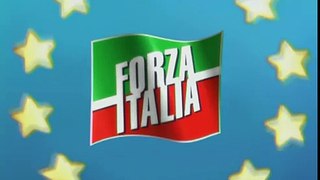 FORZA ITALIA